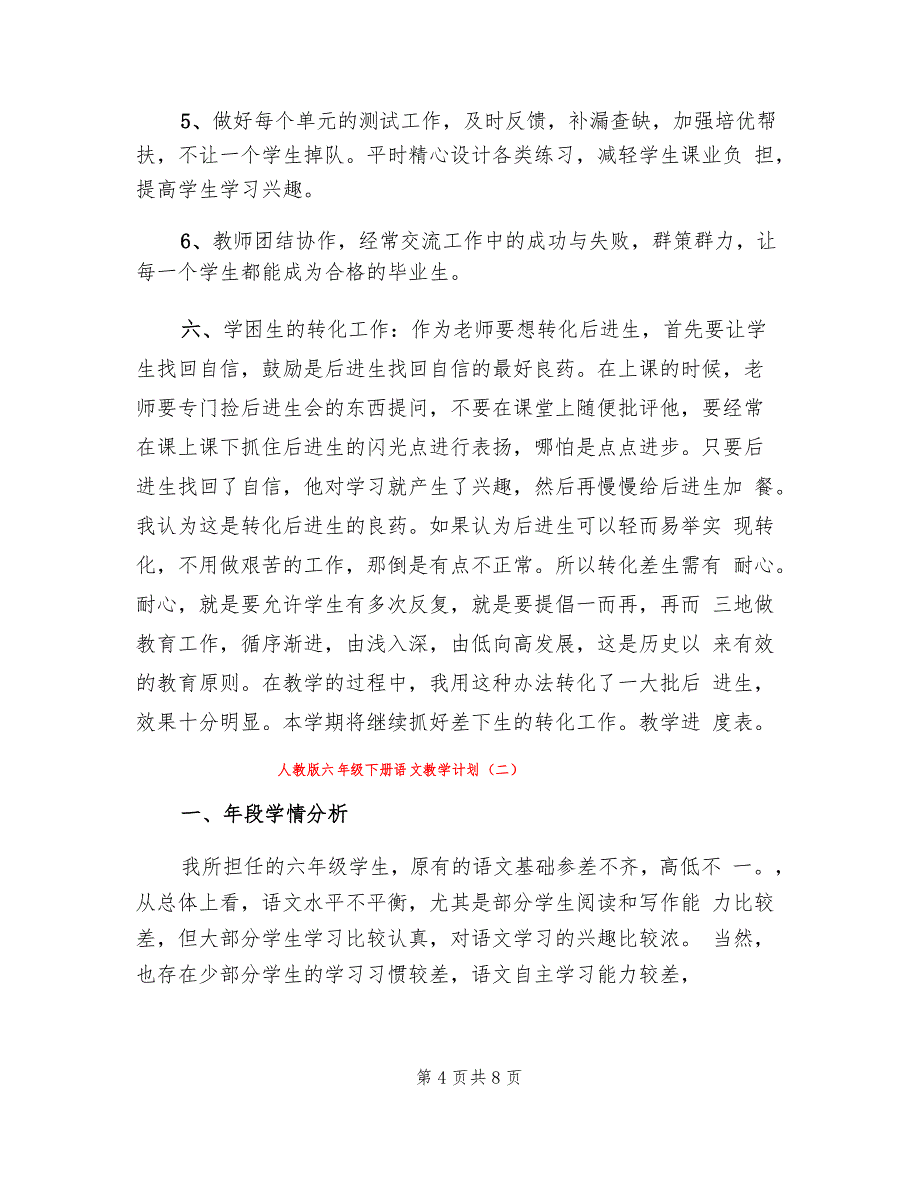 5、做好每个单元的测试工作，及时反馈，补漏查缺，加强培优帮扶，不让一个学生掉队。平时精心设计各类练习，减轻学生课业负 担，提高学生学习兴趣。

6、教师团结协作，经常交流工作中的成功与失败，群策群力，让每一个学生都能成为合格的毕业生。

六、学困生的转化工作：作为老师要想转化后进生，首先要让学生找回自信，鼓励是后进生找回自信的最好良药。在上课的时候，老师要专门捡后进生会的东西提问，不要在课堂上随便批评他，要经常在课上课下抓住后进生的闪光点进行表扬，哪怕是点点进步。只要后进生找回了自信，他对学习就产生了兴趣，然后再慢慢给后进生加 餐。我认为这是转化后进生的良药。如果认为后进生可以轻而易举实 现转化，不用做艰苦的工作，那倒是有点不正常。所以转化差生需有 耐心。耐心，就是要允许学生有多次反复，就是要提倡一而再，再而 三地做教育工作，循序渐进，由浅入深，由低向高发展，这是历史以 来有效的教育原则。在教学的过程中，我用这种办法转化了一大批后 进生，效果十分明显。本学期将继续抓好差下生的转化工作。教学进 度表。

人教版六年级下册语 文教学计划（二）

一、年段学情分析

我所担任的六年级学生，原有的语文基础参差不齐，高低不 一。，从总体上看，语文水平不平衡，尤其是部分学生阅读和写作能 力比较差，但大部分学生学习比较认真，对语文学习的兴趣比较浓。 当然，也存在少部分学生的学习习惯较差，语文自主学习能力较差，

第 4 页共 8 页